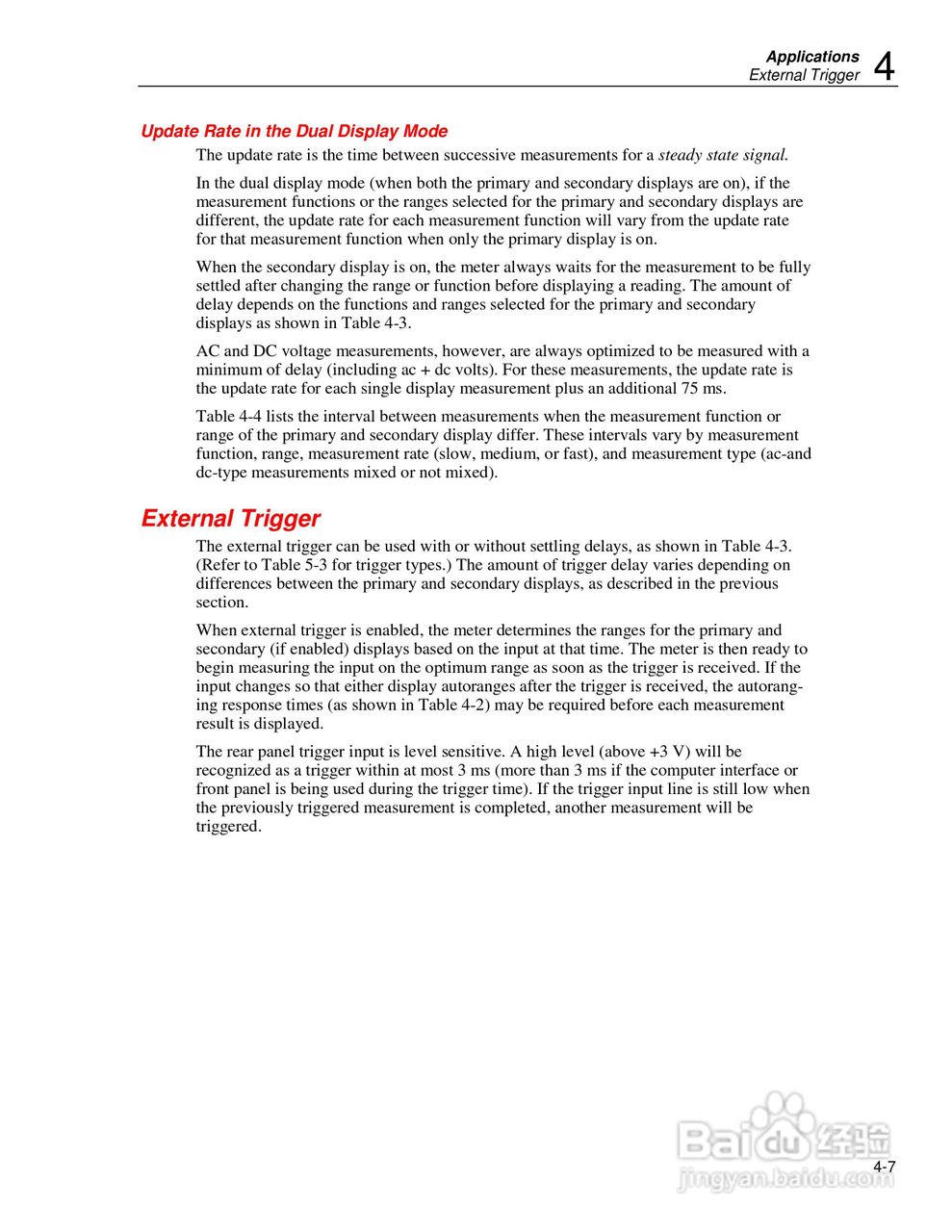 Applications
External Trigger 4

Update Rate in the Dual Display Mode

The update rate is the time between successive measurements for a steady state signal.

In the dual display mode (when both the primary and secondary displays are on), if the measurement functions or the ranges selected for the primary and secondary displays are different, the update rate for each measurement function will vary from the update rate for that measurement function when only the primary display is on.

When the secondary display is on, the meter always waits for the measurement to be fully settled after changing the range or function before displaying a reading. The amount of delay depends on the functions and ranges selected for the primary and secondary displays as shown in Table 4-3.

AC and DC voltage measurements, however, are always optimized to be measured with a minimum of delay (including ac + dc volts). For these measurements, the update rate is the update rate for each single display measurement plus an additional 75 ms.

Table 4-4 lists the interval between measurements when the measurement function or range of the primary and secondary display differ. These intervals vary by measurement function, range, measurement rate (slow, medium, or fast), and measurement type (ac-and dc-type measurements mixed or not mixed).

External Trigger

The external trigger can be used with or without settling delays, as shown in Table 4-3. (Refer to Table 5-3 for trigger types.) The amount of trigger delay varies depending on differences between the primary and secondary displays, as described in the previous section.

When external trigger is enabled, the meter determines the ranges for the primary and secondary (if enabled) displays based on the input at that time. The meter is then ready to begin measuring the input on the optimum range as soon as the trigger is received. If the input changes so that either display autoranges after the trigger is received, the autoranging response times (as shown in Table 4-2) may be required before each measurement result is displayed.

The rear panel trigger input is level sensitive. A high level (above +3 V) will be recognized as a trigger within at most 3 ms (more than 3 ms if the computer interface or front panel is being used during the trigger time). If the trigger input line is still low when the previously triggered measurement is completed, another measurement will be triggered.

Baidu经验
jingyan.baidu.com

4-7